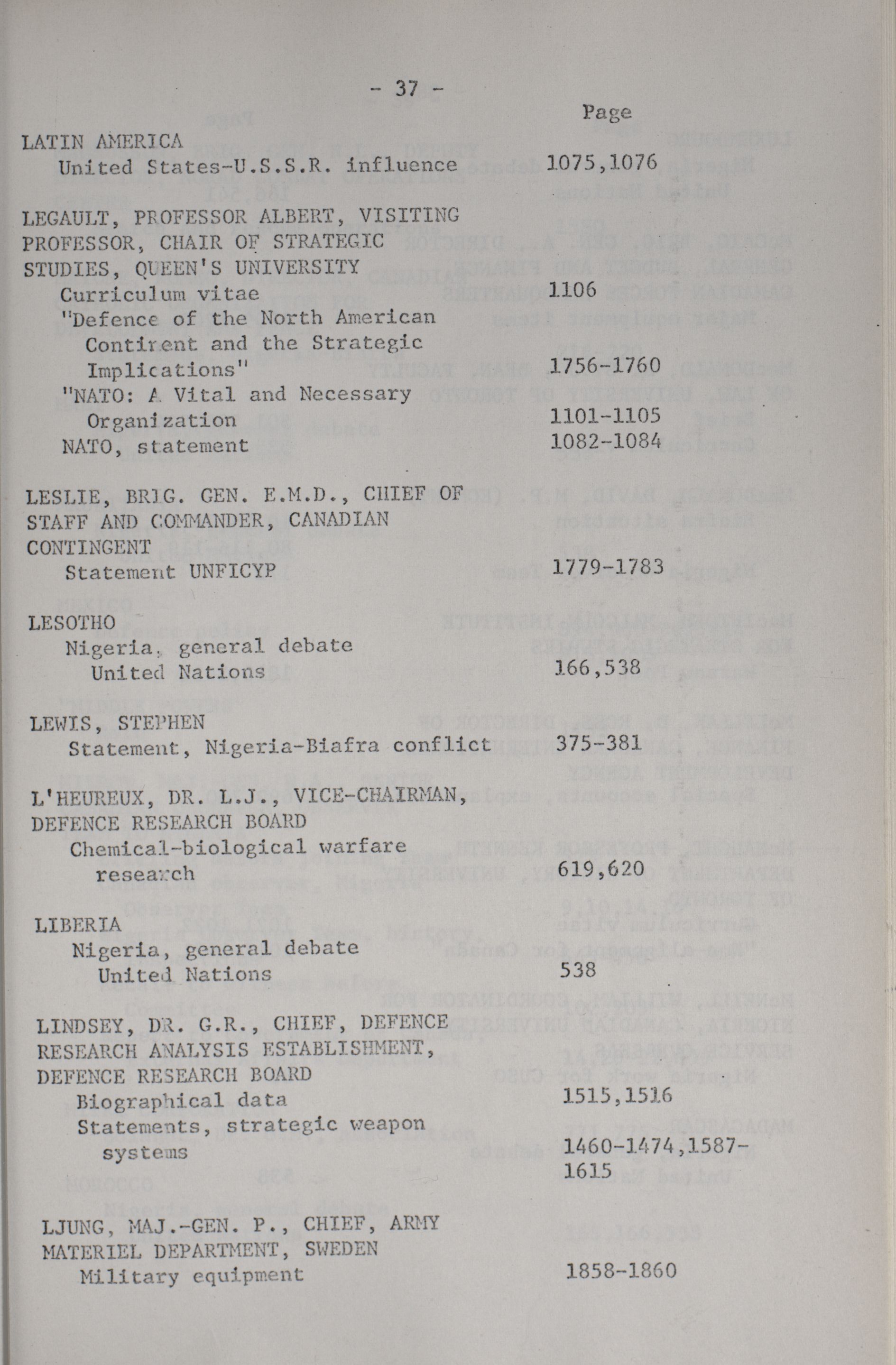 - 37 -

Page

LATIN AMERICA
United States-U.S.S.R. influence 1075,1076

LEGAULT, PROFESSOR ALBERT, VISITING PROFESSOR, CHAIR OF STRATEGIC STUDIES, QUEEN'S UNIVERSITY
Curriculum vitae 1106
"Defence of the North American Continent and the Strategic Implications" 1756-1760
"NATO: A Vital and Necessary Organization 1101-1105
NATO, statement 1082-1084

LESLIE, BRIG. GEN. E.M.D., CHIEF OF STAFF AND COMMANDER, CANADIAN CONTINGENT
Statement UNFICYP 1779-1783

LESOTHO
Nigeria, general debate United Nations 166,538

LEWIS, STEPHEN
Statement, Nigeria-Biafra conflict 375-381

L'HEUREUX, DR. L.J., VICE-CHAIRMAN, DEFENCE RESEARCH BOARD
Chemical-biological warfare research 619,620

LIBERIA
Nigeria, general debate United Nations 538

LINDSEY, DR. G.R., CHIEF, DEFENCE RESEARCH ANALYSIS ESTABLISHMENT, DEFENCE RESEARCH BOARD
Biographical data 1515,1516
Statements, strategic weapon systems 1460-1474,1587-1615

LJUNG, MAJ.-GEN. P., CHIEF, ARMY MATERIEL DEPARTMENT, SWEDEN
Military equipment 1858-1860